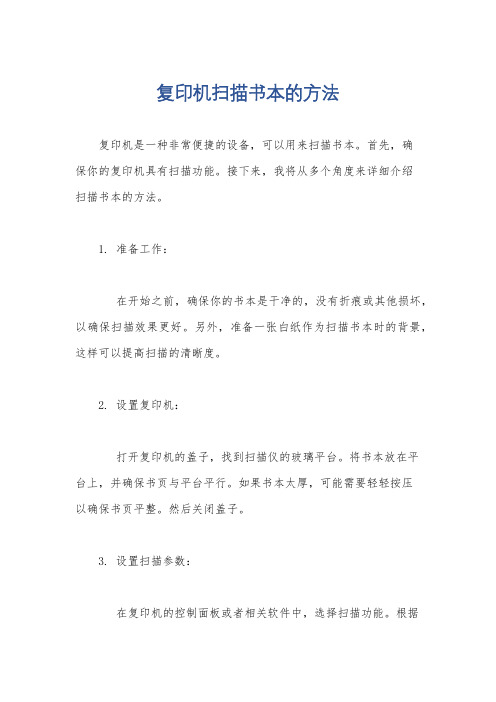 复印机扫描书本的方法

复印机是一种非常便捷的设备，可以用来扫描书本。首先，确保你的复印机具有扫描功能。接下来，我将从多个角度来详细介绍扫描书本的方法。

1. 准备工作：

在开始之前，确保你的书本是干净的，没有折痕或其他损坏，以确保扫描效果更好。另外，准备一张白纸作为扫描书本时的背景，这样可以提高扫描的清晰度。

2. 设置复印机：

打开复印机的盖子，找到扫描仪的玻璃平台。将书本放在平台上，并确保书页与平台平行。如果书本太厚，可能需要轻轻按压以确保书页平整。然后关闭盖子。

3. 设置扫描参数：

在复印机的控制面板或者相关软件中，选择扫描功能。根据